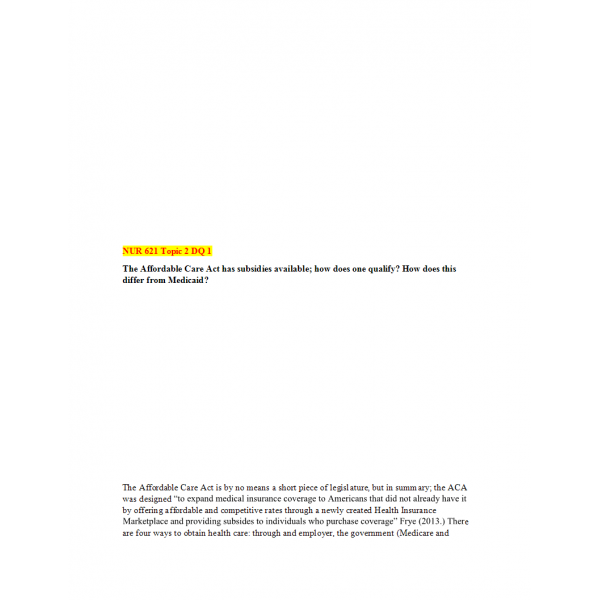 NUR 621 Topic 2 DQ 1

The Affordable Care Act has subsidies available; how does one qualify? How does this differ from Medicaid?

The Affordable Care Act is by no means a short piece of legislature, but in summary; the ACA was designed "to expand medical insurance coverage to Americans that did not already have it by offering affordable and competitive rates through a newly created Health Insurance Marketplace and providing subsides to individuals who purchase coverage" Frye (2013.) There are four ways to obtain health care: through and employer, the government (Medicare and